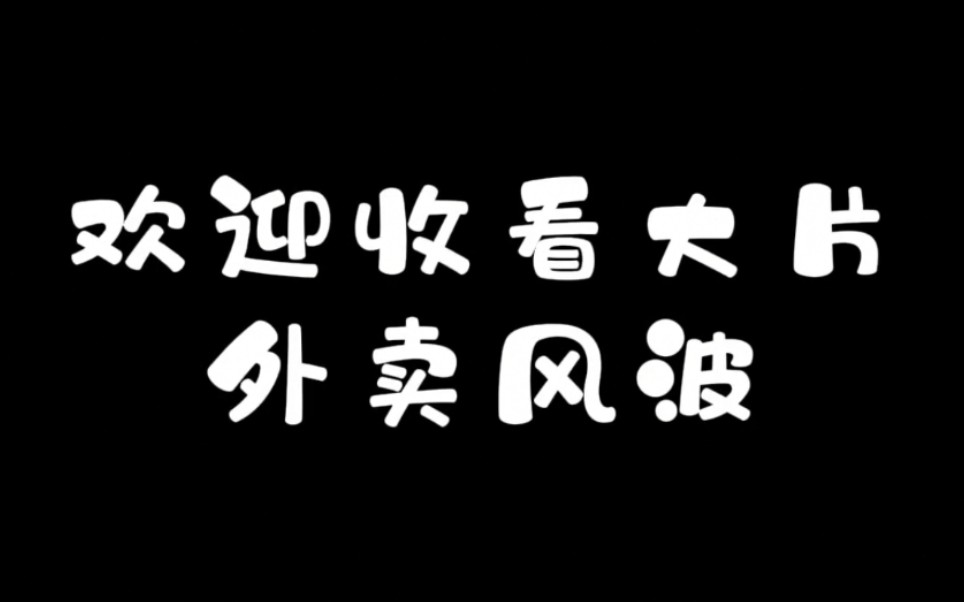 欢迎收看大片
外卖风波